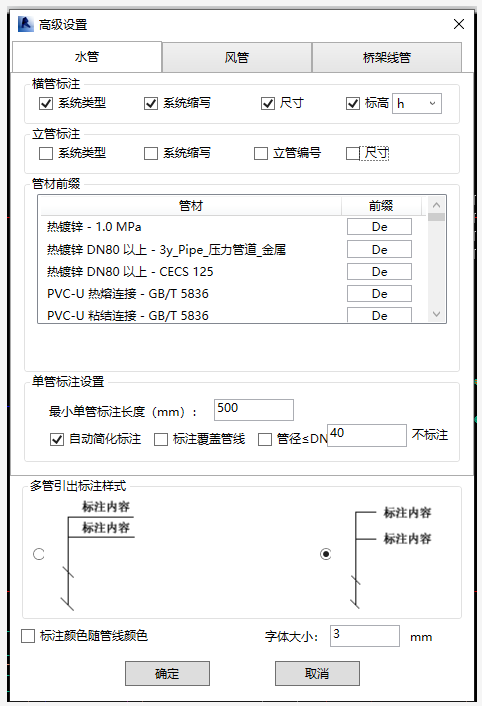 高级设置

水管 风管 桥架线管

横管标注
系统类型 系统缩写 尺寸 标高 h

立管标注
系统类型 系统缩写 立管编号 尺寸

管材前缀

| 管材 | 前缀 |
|---|---|
| 热镀锌 - 1.0 MPa | De |
| 热镀锌 DN80 以上 - 3y_Pipe_压力管道_金属 | De |
| 热镀锌 DN80 以上 - CECS 125 | De |
| PVC-U 热熔连接 - GB/T 5836 | De |
| PVC-U 粘结连接 - GB/T 5836 | De |

单管标注设置
最小单管标注长度（mm）： 500
自动简化标注 标注覆盖管线 管径≤DN 40 不标注

多管引出标注样式
标注内容
标注内容
标注内容
标注内容

标注颜色随管线颜色 字体大小: 3 mm

确定 取消